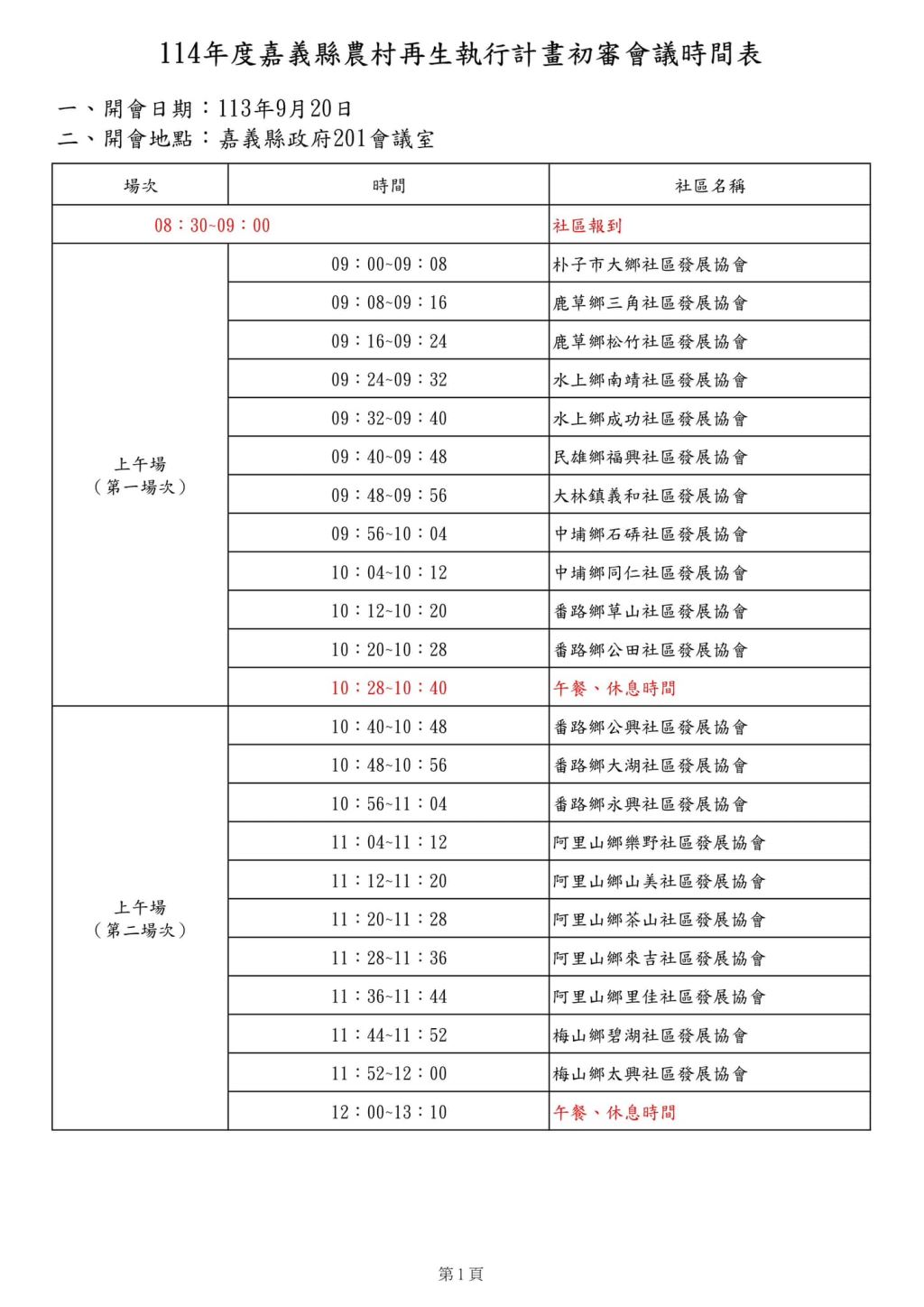 114年度嘉義縣農村再生執行計畫初審會議時間表

一、開會日期：113年9月20日
二、開會地點：嘉義縣政府201會議室

| 場次 | 時間 | 社區名稱 |
|---|---|---|
| 08：30~09：00 | | 社區報到 |
| 上午場（第一場次） | 09：00~09：08 | 朴子市大鄉社區發展協會 |
| | 09：08~09：16 | 鹿草鄉三角社區發展協會 |
| | 09：16~09：24 | 鹿草鄉松竹社區發展協會 |
| | 09：24~09：32 | 水上鄉南靖社區發展協會 |
| | 09：32~09：40 | 水上鄉成功社區發展協會 |
| | 09：40~09：48 | 民雄鄉福興社區發展協會 |
| | 09：48~09：56 | 大林鎮義和社區發展協會 |
| | 09：56~10：04 | 中埔鄉石硦社區發展協會 |
| | 10：04~10：12 | 中埔鄉同仁社區發展協會 |
| | 10：12~10：20 | 番路鄉草山社區發展協會 |
| | 10：20~10：28 | 番路鄉公田社區發展協會 |
| | 10：28~10：40 | 午餐、休息時間 |
| 上午場（第二場次） | 10：40~10：48 | 番路鄉公興社區發展協會 |
| | 10：48~10：56 | 番路鄉大湖社區發展協會 |
| | 10：56~11：04 | 番路鄉永興社區發展協會 |
| | 11：04~11：12 | 阿里山鄉樂野社區發展協會 |
| | 11：12~11：20 | 阿里山鄉山美社區發展協會 |
| | 11：20~11：28 | 阿里山鄉茶山社區發展協會 |
| | 11：28~11：36 | 阿里山鄉來吉社區發展協會 |
| | 11：36~11：44 | 阿里山鄉里佳社區發展協會 |
| | 11：44~11：52 | 梅山鄉碧湖社區發展協會 |
| | 11：52~12：00 | 梅山鄉太興社區發展協會 |
| | 12：00~13：10 | 午餐、休息時間 |

第1頁